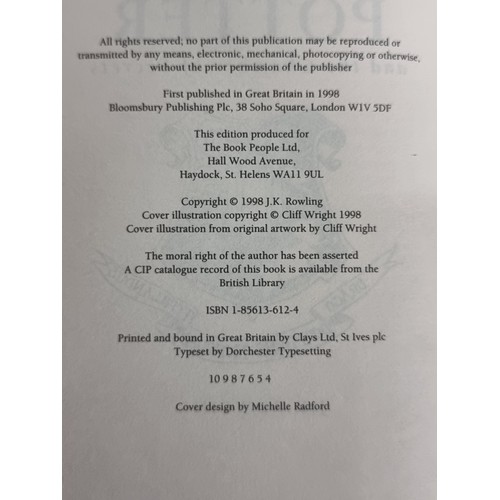 All rights reserved; no part of this publication may be reproduced or transmitted by any means, electronic, mechanical, photocopying or otherwise, without the prior permission of the publisher

First published in Great Britain in 1998
Bloomsbury Publishing Plc, 38 Soho Square, London W1V 5DF

This edition produced for
The Book People Ltd,
Hall Wood Avenue,
Haydock, St. Helens WA11 9UL

Copyright © 1998 J.K. Rowling
Cover illustration copyright © Cliff Wright 1998
Cover illustration from original artwork by Cliff Wright

The moral right of the author has been asserted
A CIP catalogue record of this book is available from the British Library

ISBN 1-85613-612-4

Printed and bound in Great Britain by Clays Ltd, St Ives plc
Typeset by Dorchester Typesetting

10 9 8 7 6 5 4

Cover design by Michelle Radford